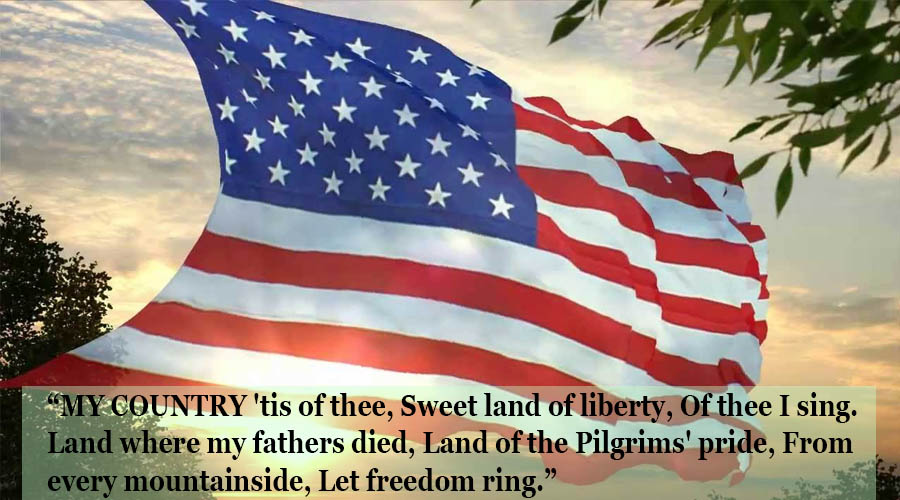 “MY COUNTRY 'tis of thee, Sweet land of liberty, Of thee I sing. Land where my fathers died, Land of the Pilgrims' pride, From every mountainside, Let freedom ring.”